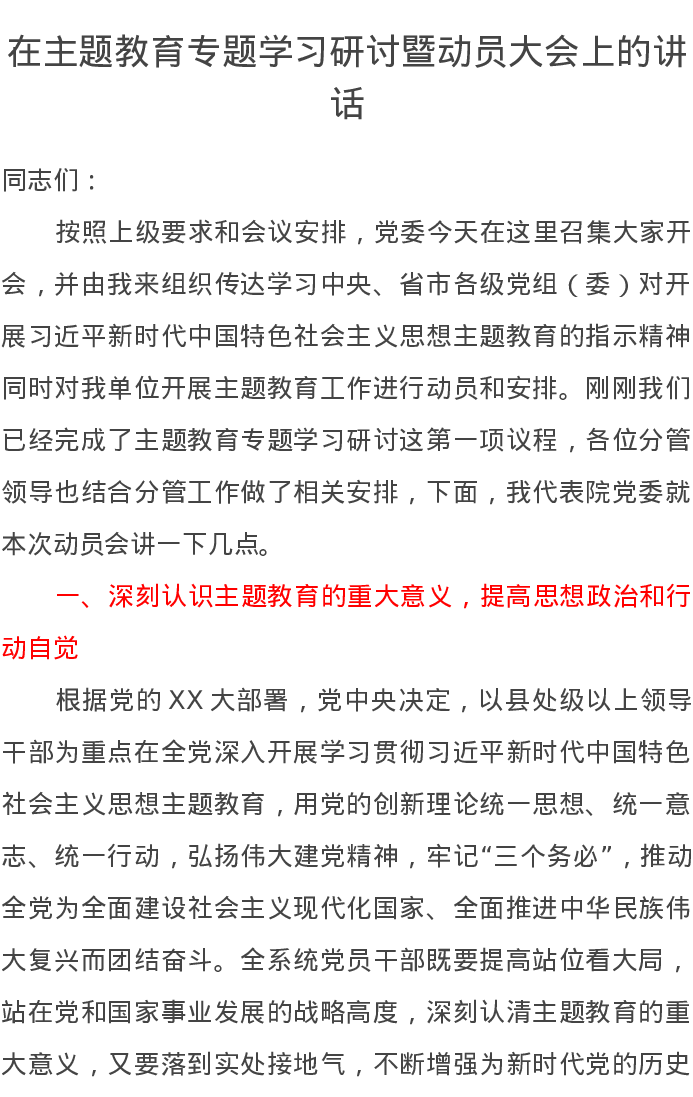 在主题教育专题学习研讨暨动员大会上的讲话

同志们：

按照上级要求和会议安排，党委今天在这里召集大家开会，并由我来组织传达学习中央、省市各级党组（委）对开展习近平新时代中国特色社会主义思想主题教育的指示精神同时对我单位开展主题教育工作进行动员和安排。刚刚我们已经完成了主题教育专题学习研讨这第一项议程，各位分管领导也结合分管工作做了相关安排，下面，我代表院党委就本次动员会讲一下几点。

一、深刻认识主题教育的重大意义，提高思想政治和行动自觉

根据党的XX大部署，党中央决定，以县处级以上领导干部为重点在全党深入开展学习贯彻习近平新时代中国特色社会主义思想主题教育，用党的创新理论统一思想、统一意志、统一行动，弘扬伟大建党精神，牢记“三个务必”，推动全党为全面建设社会主义现代化国家、全面推进中华民族伟大复兴而团结奋斗。全系统党员干部既要提高站位看大局，站在党和国家事业发展的战略高度，深刻认清主题教育的重大意义，又要落到实处接地气，不断增强为新时代党的历史